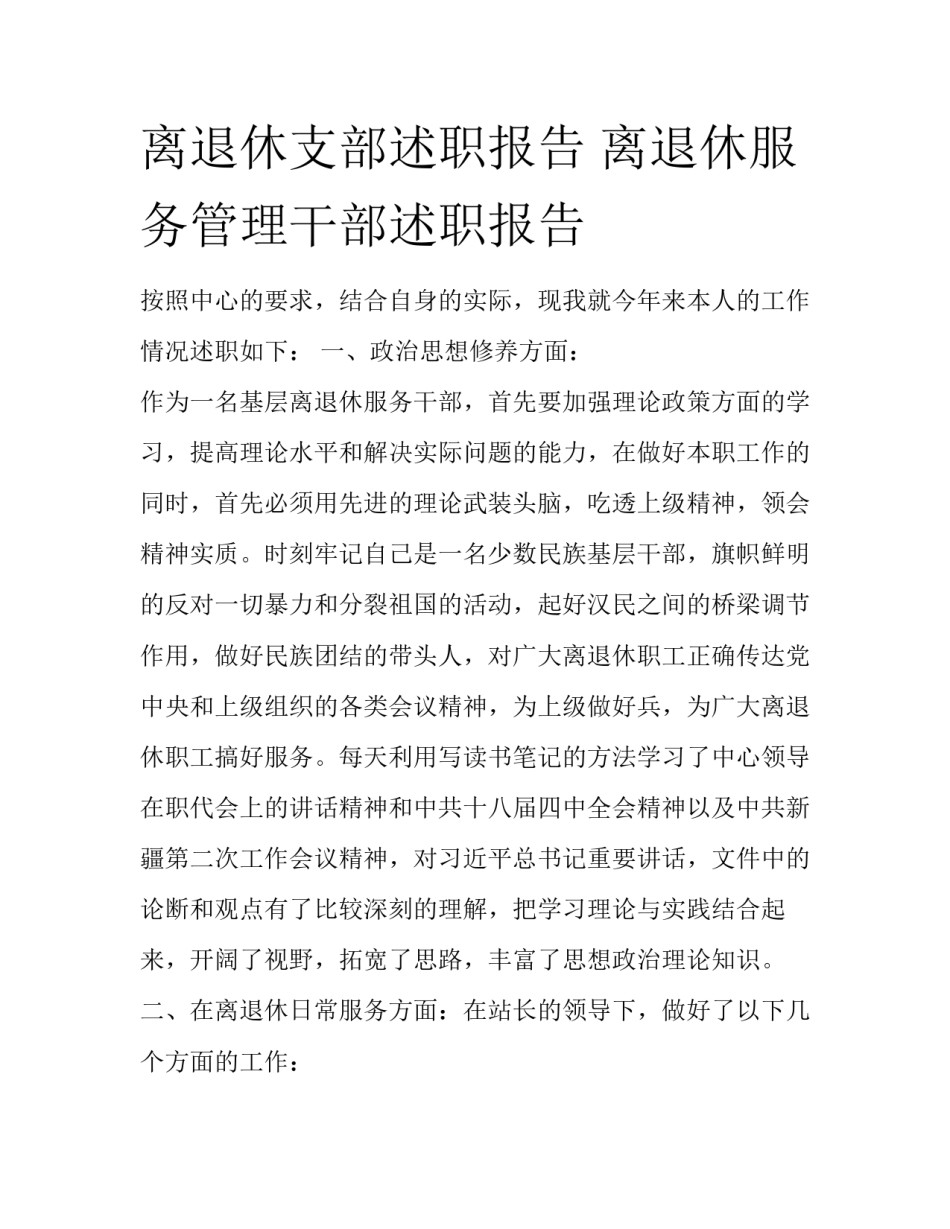 离退休支部述职报告 离退休服务管理干部述职报告

按照中心的要求，结合自身的实际，现我就今年来本人的工作情况述职如下： 一、政治思想修养方面：

作为一名基层离退休服务干部，首先要加强理论政策方面的学习，提高理论水平和解决实际问题的能力，在做好本职工作的同时，首先必须用先进的理论武装头脑，吃透上级精神，领会精神实质。时刻牢记自己是一名少数民族基层干部，旗帜鲜明的反对一切暴力和分裂祖国的活动，起好汉民之间的桥梁调节作用，做好民族团结的带头人，对广大离退休职工正确传达党中央和上级组织的各类会议精神，为上级做好兵，为广大离退休职工搞好服务。每天利用写读书笔记的方法学习了中心领导在职代会上的讲话精神和中共十八届四中全会精神以及中共新疆第二次工作会议精神，对习近平总书记重要讲话，文件中的论断和观点有了比较深刻的理解，把学习理论与实践结合起来，开阔了视野，拓宽了思路，丰富了思想政治理论知识。

二、在离退休日常服务方面：在站长的领导下，做好了以下几个方面的工作：